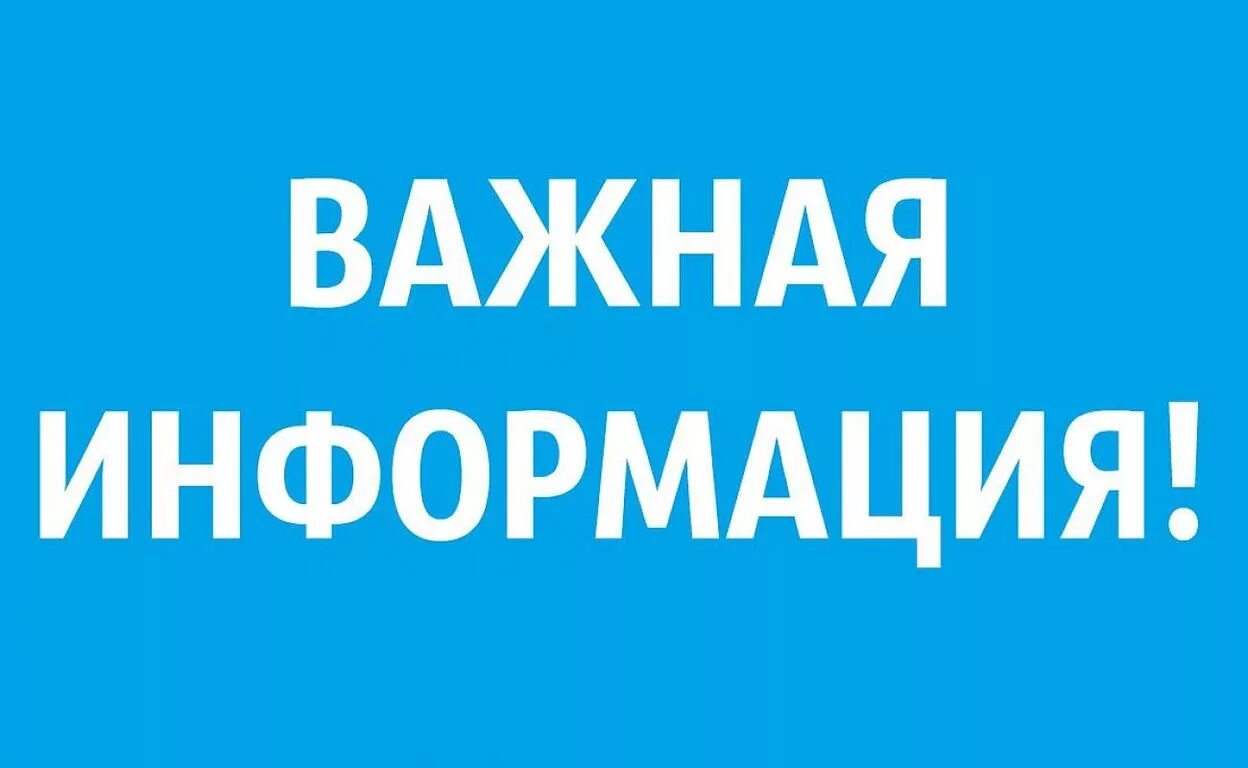 ВАЖНАЯ
ИНФОРМАЦИЯ!